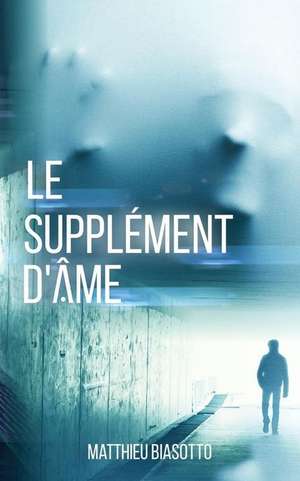 LE
SUPPLÉMENT
D'ÂME

MATTHIEU BIASOTTO